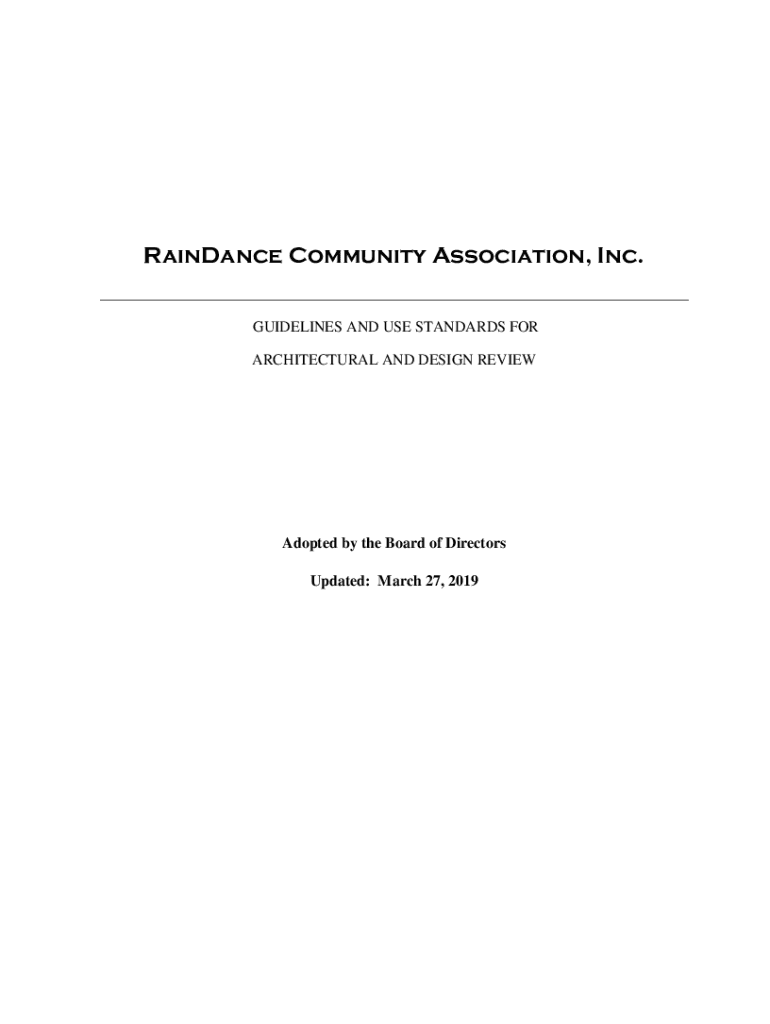 RainDance Community Association, Inc.

GUIDELINES AND USE STANDARDS FOR

ARCHITECTURAL AND DESIGN REVIEW

Adopted by the Board of Directors

Updated: March 27, 2019